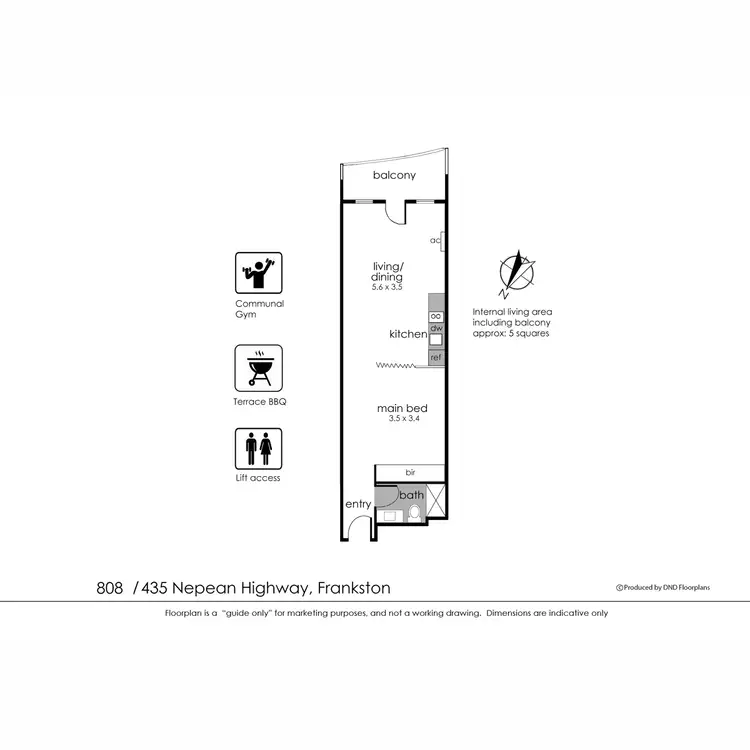 balcony

ac

living/
dining
5.6 x 3.5

oc
dw

kitchen

ref

main bed
3.5 x 3.4

bir

bath

entry

Communal
Gym

Terrace BBQ

Lift access

N

Internal living area
including balcony
approx: 5 squares

808 / 435 Nepean Highway, Frankston

©Produced by DND Floorplans

Floorplan is a "guide only" for marketing purposes, and not a working drawing. Dimensions are indicative only